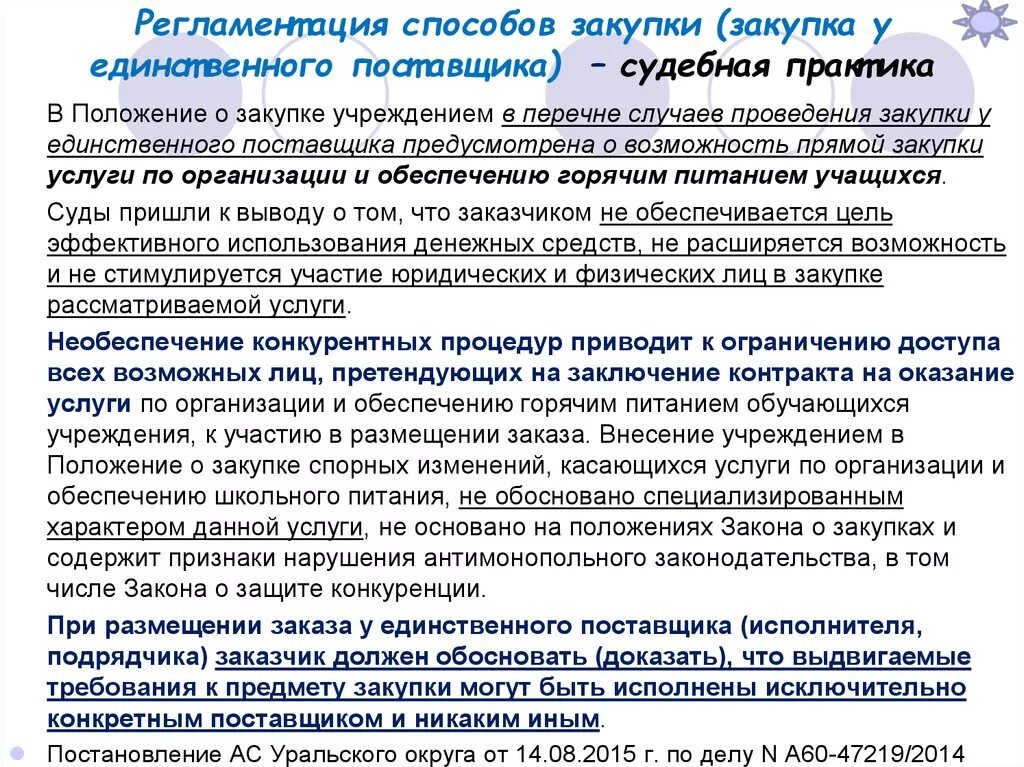 Регламентация способов закупки (закупка у единственного поставщика) – судебная практика

В Положение о закупке учреждением в перечне случаев проведения закупки у единственного поставщика предусмотрена о возможность прямой закупки услуги по организации и обеспечению горячим питанием учащихся.

Суды пришли к выводу о том, что заказчиком не обеспечивается цель эффективного использования денежных средств, не расширяется возможность и не стимулируется участие юридических и физических лиц в закупке рассматриваемой услуги.

Необеспечение конкурентных процедур приводит к ограничению доступа всех возможных лиц, претендующих на заключение контракта на оказание услуги по организации и обеспечению горячим питанием обучающихся учреждения, к участию в размещении заказа. Внесение учреждением в Положение о закупке спорных изменений, касающихся услуги по организации и обеспечению школьного питания, не обосновано специализированным характером данной услуги, не основано на положениях Закона о закупках и содержит признаки нарушения антимонопольного законодательства, в том числе Закона о защите конкуренции.

При размещении заказа у единственного поставщика (исполнителя, подрядчика) заказчик должен обосновать (доказать), что выдвигаемые требования к предмету закупки могут быть исполнены исключительно конкретным поставщиком и никаким иным.

Постановление АС Уральского округа от 14.08.2015 г. по делу N А60-47219/2014